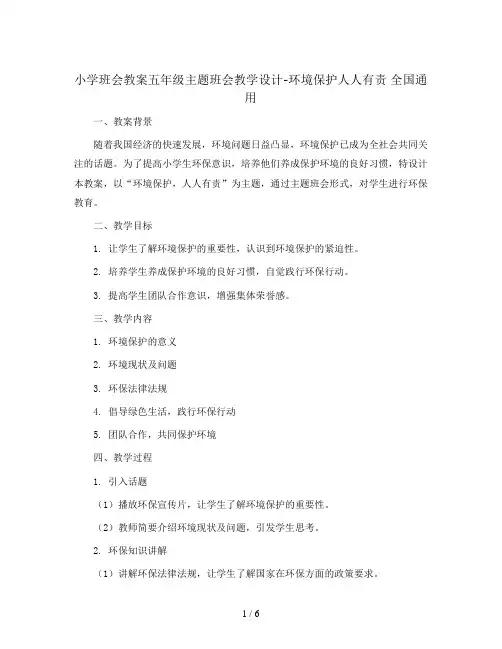 小学班会教案五年级主题班会教学设计-环境保护人人有责 全国通用

一、教案背景

随着我国经济的快速发展，环境问题日益凸显，环境保护已成为全社会共同关注的话题。为了提高小学生环保意识，培养他们养成保护环境的良好习惯，特设计本教案，以“环境保护，人人有责”为主题，通过主题班会形式，对学生进行环保教育。

二、教学目标

1. 让学生了解环境保护的重要性，认识到环境保护的紧迫性。

2. 培养学生养成保护环境的良好习惯，自觉践行环保行动。

3. 提高学生团队合作意识，增强集体荣誉感。

三、教学内容

1. 环境保护的意义

2. 环境现状及问题

3. 环保法律法规

4. 倡导绿色生活，践行环保行动

5. 团队合作，共同保护环境

四、教学过程

1. 引入话题

（1）播放环保宣传片，让学生了解环境保护的重要性。

（2）教师简要介绍环境现状及问题，引发学生思考。

2. 环保知识讲解

（1）讲解环保法律法规，让学生了解国家在环保方面的政策要求。

1 / 6